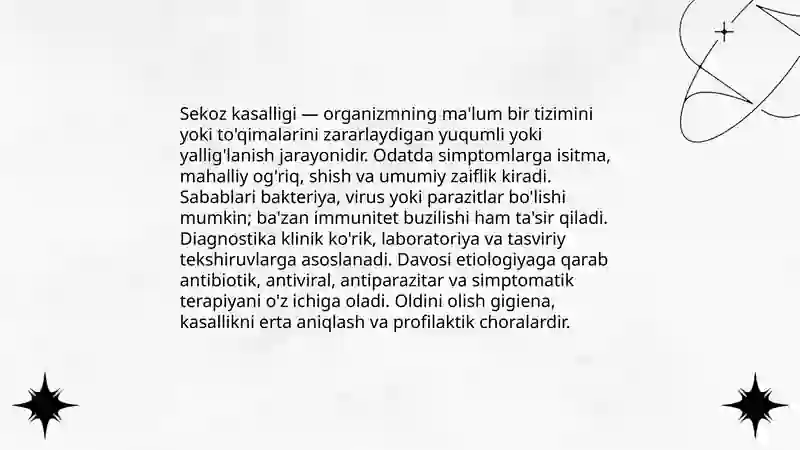 Sekoz kasalligi — organizmning ma'lum bir tizimini yoki to'qimalarini zararlaydigan yuqumli yoki yallig'lanish jarayonidir. Odatda simptomlarga isitma, mahalliy og'riq, shish va umumiy zaiflik kiradi. Sabablari bakteriya, virus yoki parazitlar bo'lishi mumkin; ba'zan immunitet buzilishi ham ta'sir qiladi. Diagnostika klinik ko'rik, laboratoriya va tasviriy tekshiruvlarga asoslanadi. Davosi etiologiyaga qarab antibiotik, antiviral, antiparazitar va simptomatik terapiyani o'z ichiga oladi. Oldini olish gigiena, kasallikni erta aniqlash va profilaktik choralardir.